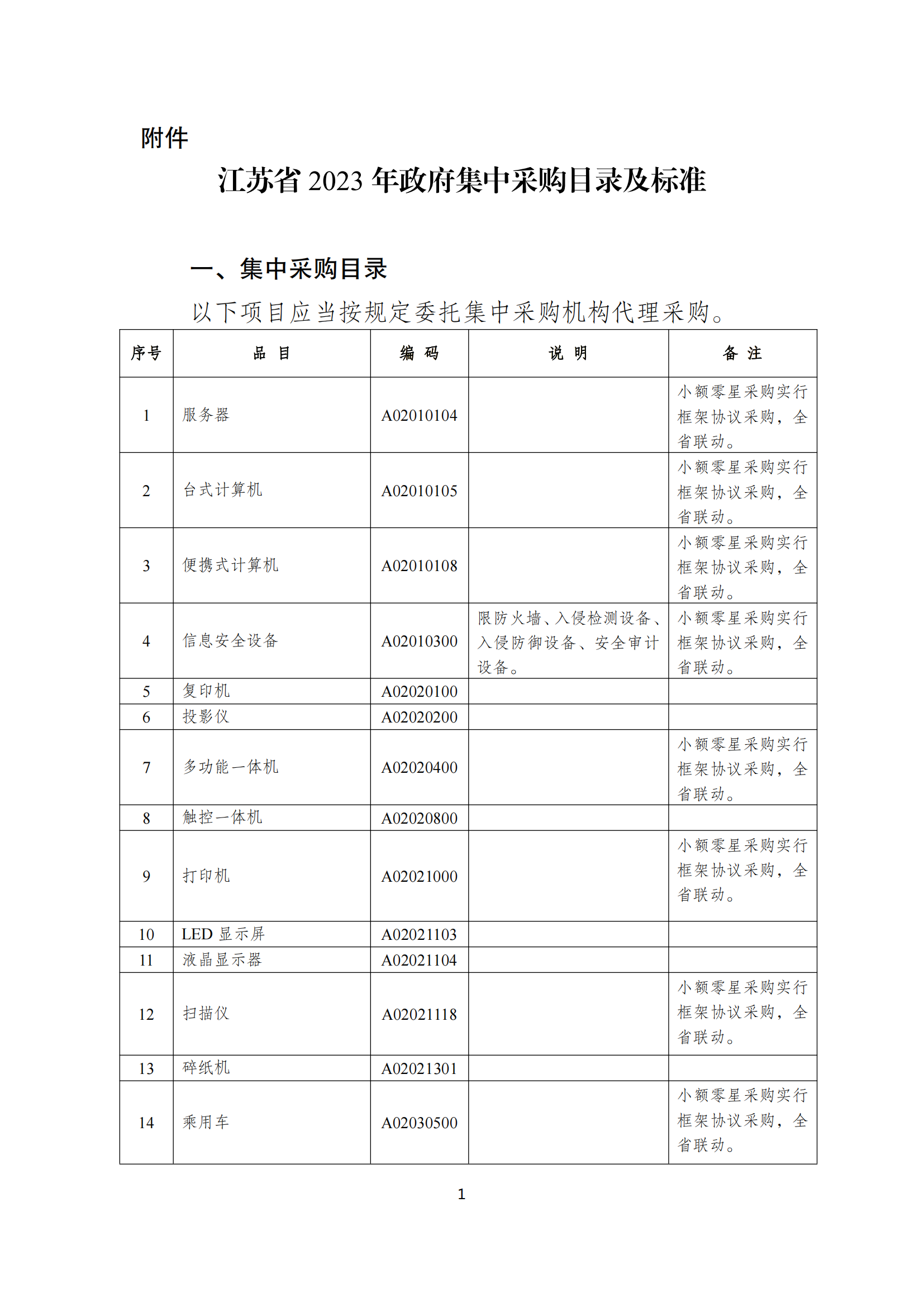 附件

江苏省 2023 年政府集中采购目录及标准

一、集中采购目录

以下项目应当按规定委托集中采购机构代理采购。

| 序号 | 品　目 | 编　码 | 说　明 | 备　注 |
|---|---|---|---|---|
| 1 | 服务器 | A02010104 | | 小额零星采购实行框架协议采购，全省联动。 |
| 2 | 台式计算机 | A02010105 | | 小额零星采购实行框架协议采购，全省联动。 |
| 3 | 便携式计算机 | A02010108 | | 小额零星采购实行框架协议采购，全省联动。 |
| 4 | 信息安全设备 | A02010300 | 限防火墙、入侵检测设备、入侵防御设备、安全审计设备。 | 小额零星采购实行框架协议采购，全省联动。 |
| 5 | 复印机 | A02020100 | | |
| 6 | 投影仪 | A02020200 | | |
| 7 | 多功能一体机 | A02020400 | | 小额零星采购实行框架协议采购，全省联动。 |
| 8 | 触控一体机 | A02020800 | | |
| 9 | 打印机 | A02021000 | | 小额零星采购实行框架协议采购，全省联动。 |
| 10 | LED 显示屏 | A02021103 | | |
| 11 | 液晶显示器 | A02021104 | | |
| 12 | 扫描仪 | A02021118 | | 小额零星采购实行框架协议采购，全省联动。 |
| 13 | 碎纸机 | A02021301 | | |
| 14 | 乘用车 | A02030500 | | 小额零星采购实行框架协议采购，全省联动。 |

1